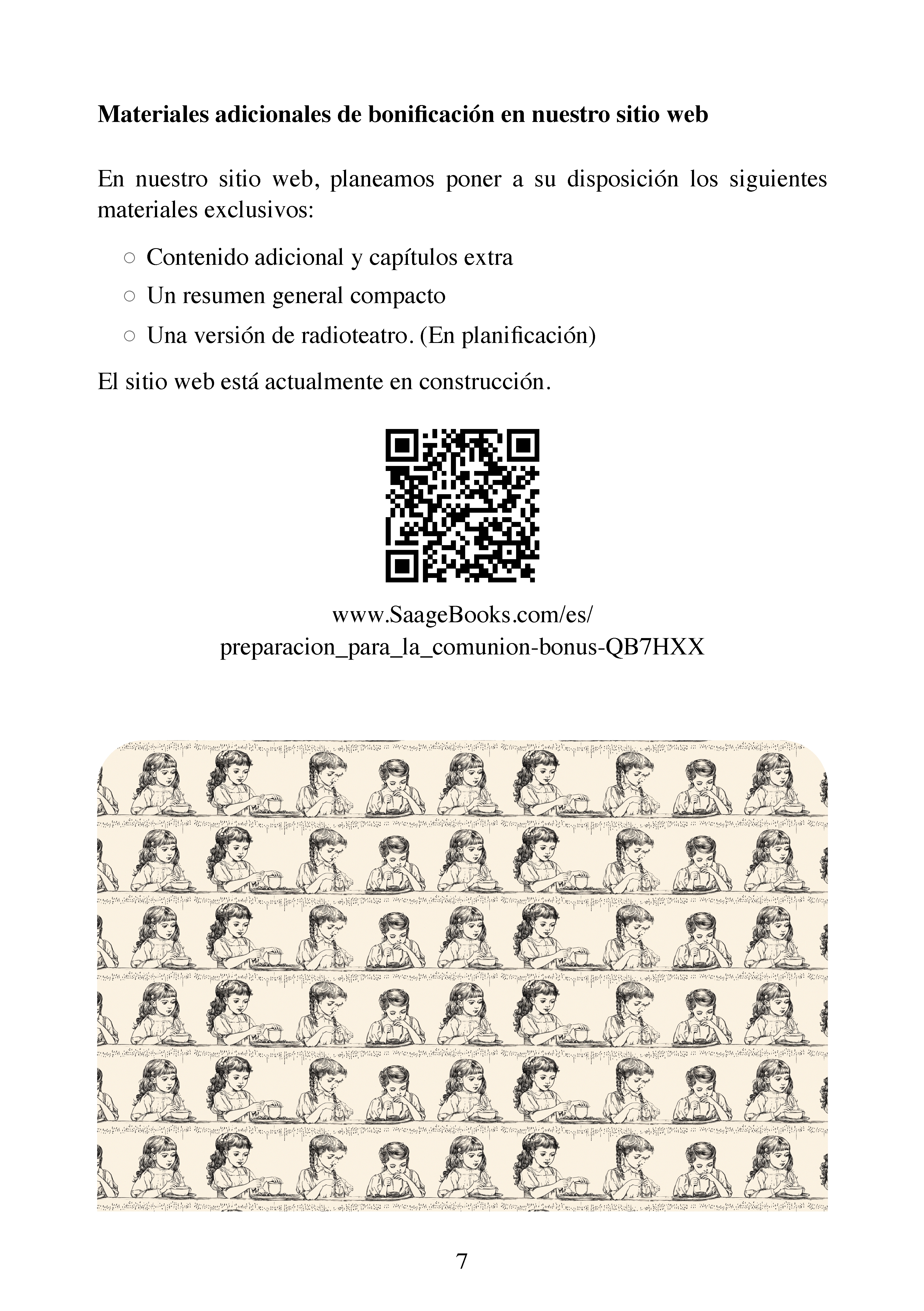 **Materiales adicionales de bonificación en nuestro sitio web**

En nuestro sitio web, planeamos poner a su disposición los siguientes materiales exclusivos:

○ Contenido adicional y capítulos extra
○ Un resumen general compacto
○ Una versión de radioteatro. (En planificación)

El sitio web está actualmente en construcción.

www.SaageBooks.com/es/
preparacion_para_la_comunion-bonus-QB7HXX

7